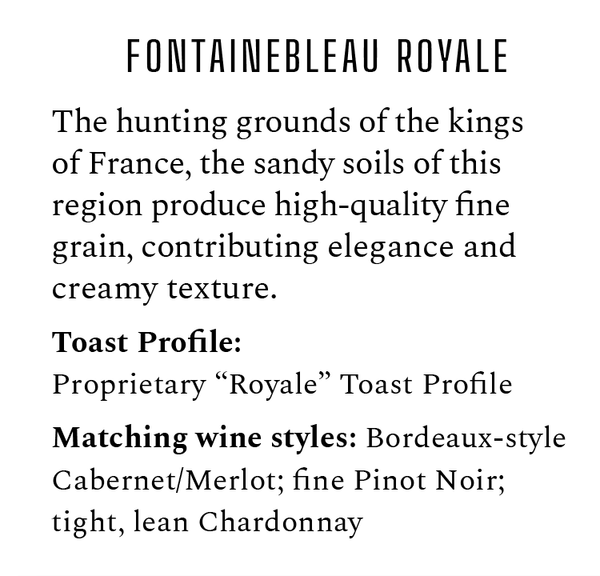 FONTAINEBLEAU ROYALE

The hunting grounds of the kings of France, the sandy soils of this region produce high-quality fine grain, contributing elegance and creamy texture.

Toast Profile:
Proprietary "Royale" Toast Profile

Matching wine styles: Bordeaux-style Cabernet/Merlot; fine Pinot Noir; tight, lean Chardonnay